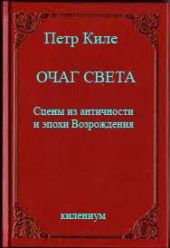 Петр Киле

ОЧАГ СВЕТА

Сцены из античности и эпохи Возрождения

килениум